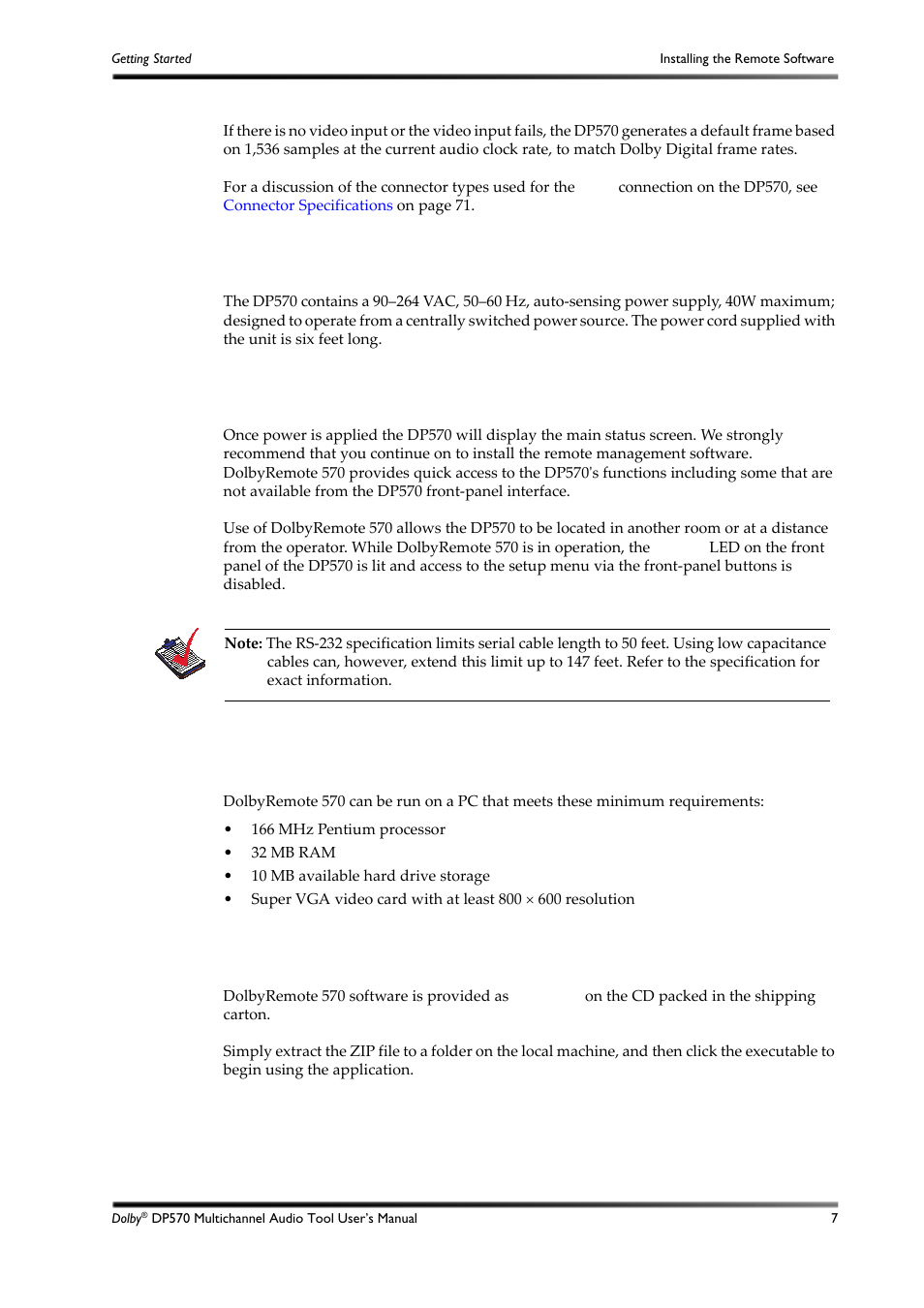 Getting Started

Installing the Remote Software

If there is no video input or the video input fails, the DP570 generates a default frame based on 1,536 samples at the current audio clock rate, to match Dolby Digital frame rates.

For a discussion of the connector types used for the connection on the DP570, see Connector Specifications on page 71.

The DP570 contains a 90–264 VAC, 50–60 Hz, auto-sensing power supply, 40W maximum; designed to operate from a centrally switched power source. The power cord supplied with the unit is six feet long.

Once power is applied the DP570 will display the main status screen. We strongly recommend that you continue on to install the remote management software. DolbyRemote 570 provides quick access to the DP570's functions including some that are not available from the DP570 front-panel interface.

Use of DolbyRemote 570 allows the DP570 to be located in another room or at a distance from the operator. While DolbyRemote 570 is in operation, the LED on the front panel of the DP570 is lit and access to the setup menu via the front-panel buttons is disabled.

Note: The RS-232 specification limits serial cable length to 50 feet. Using low capacitance cables can, however, extend this limit up to 147 feet. Refer to the specification for exact information.

DolbyRemote 570 can be run on a PC that meets these minimum requirements:

• 166 MHz Pentium processor
• 32 MB RAM
• 10 MB available hard drive storage
• Super VGA video card with at least 800 × 600 resolution

DolbyRemote 570 software is provided as on the CD packed in the shipping carton.

Simply extract the ZIP file to a folder on the local machine, and then click the executable to begin using the application.

Dolby® DP570 Multichannel Audio Tool User's Manual

7